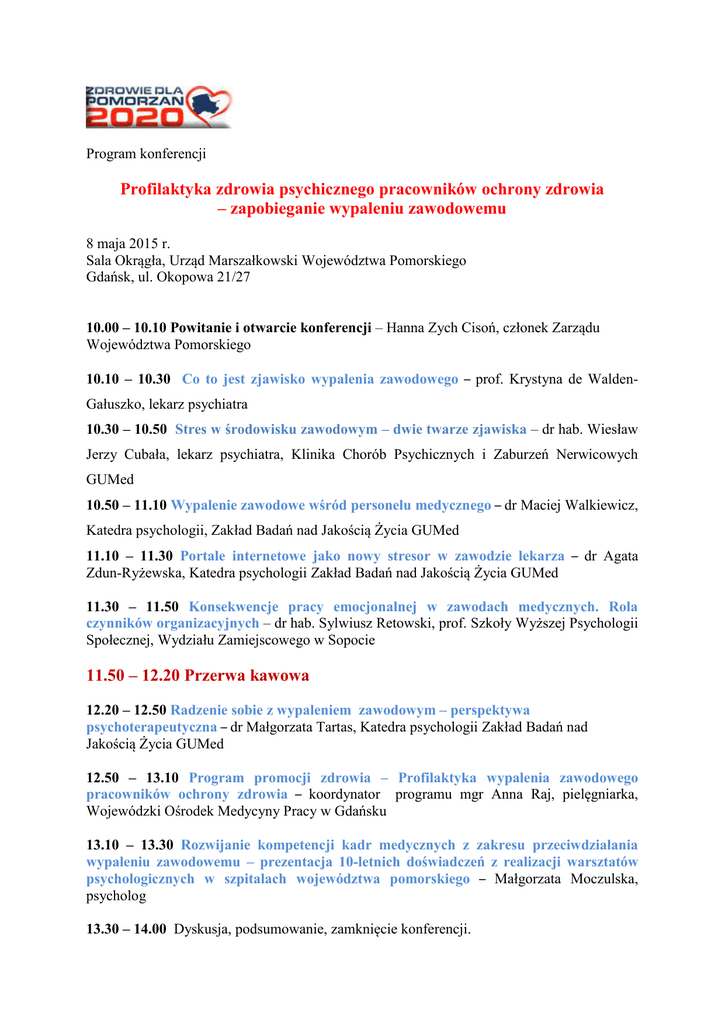 ZDROWIE DLA POMORZAN 2020

Program konferencji

Profilaktyka zdrowia psychicznego pracowników ochrony zdrowia – zapobieganie wypaleniu zawodowemu

8 maja 2015 r.
Sala Okrągła, Urząd Marszałkowski Województwa Pomorskiego
Gdańsk, ul. Okopowa 21/27

10.00 – 10.10 Powitanie i otwarcie konferencji – Hanna Zych Cisoń, członek Zarządu Województwa Pomorskiego

10.10 – 10.30 Co to jest zjawisko wypalenia zawodowego – prof. Krystyna de Walden-Gałuszko, lekarz psychiatra

10.30 – 10.50 Stres w środowisku zawodowym – dwie twarze zjawiska – dr hab. Wiesław Jerzy Cubała, lekarz psychiatra, Klinika Chorób Psychicznych i Zaburzeń Nerwicowych GUMed

10.50 – 11.10 Wypalenie zawodowe wśród personelu medycznego – dr Maciej Walkiewicz, Katedra psychologii, Zakład Badań nad Jakością Życia GUMed

11.10 – 11.30 Portale internetowe jako nowy stresor w zawodzie lekarza – dr Agata Zdun-Ryżewska, Katedra psychologii Zakład Badań nad Jakością Życia GUMed

11.30 – 11.50 Konsekwencje pracy emocjonalnej w zawodach medycznych. Rola czynników organizacyjnych – dr hab. Sylwiusz Retowski, prof. Szkoły Wyższej Psychologii Społecznej, Wydziału Zamiejscowego w Sopocie

11.50 – 12.20 Przerwa kawowa

12.20 – 12.50 Radzenie sobie z wypaleniem zawodowym – perspektywa psychoterapeutyczna – dr Małgorzata Tartas, Katedra psychologii Zakład Badań nad Jakością Życia GUMed

12.50 – 13.10 Program promocji zdrowia – Profilaktyka wypalenia zawodowego pracowników ochrony zdrowia – koordynator programu mgr Anna Raj, pielęgniarka, Wojewódzki Ośrodek Medycyny Pracy w Gdańsku

13.10 – 13.30 Rozwijanie kompetencji kadr medycznych z zakresu przeciwdziałania wypaleniu zawodowemu – prezentacja 10-letnich doświadczeń z realizacji warsztatów psychologicznych w szpitalach województwa pomorskiego – Małgorzata Moczulska, psycholog

13.30 – 14.00 Dyskusja, podsumowanie, zamknięcie konferencji.